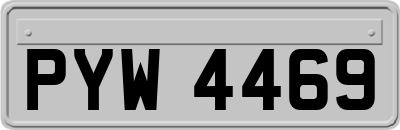 PYW 4469